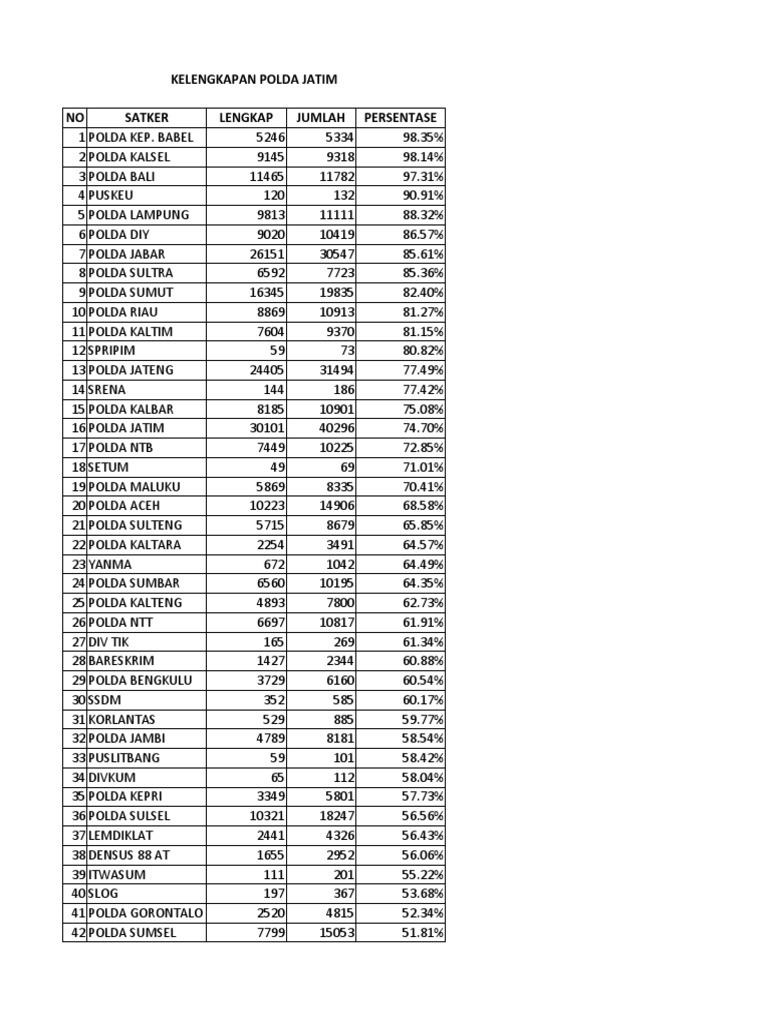 KELENGKAPAN POLDA JATIM

| NO | SATKER | LENGKAP | JUMLAH | PERSENTASE |
|---|---|---|---|---|
| 1 | POLDA KEP. BABEL | 5246 | 5334 | 98.35% |
| 2 | POLDA KALSEL | 9145 | 9318 | 98.14% |
| 3 | POLDA BALI | 11465 | 11782 | 97.31% |
| 4 | PUSKEU | 120 | 132 | 90.91% |
| 5 | POLDA LAMPUNG | 9813 | 11111 | 88.32% |
| 6 | POLDA DIY | 9020 | 10419 | 86.57% |
| 7 | POLDA JABAR | 26151 | 30547 | 85.61% |
| 8 | POLDA SULTRA | 6592 | 7723 | 85.36% |
| 9 | POLDA SUMUT | 16345 | 19835 | 82.40% |
| 10 | POLDA RIAU | 8869 | 10913 | 81.27% |
| 11 | POLDA KALTIM | 7604 | 9370 | 81.15% |
| 12 | SPRIPIM | 59 | 73 | 80.82% |
| 13 | POLDA JATENG | 24405 | 31494 | 77.49% |
| 14 | SRENA | 144 | 186 | 77.42% |
| 15 | POLDA KALBAR | 8185 | 10901 | 75.08% |
| 16 | POLDA JATIM | 30101 | 40296 | 74.70% |
| 17 | POLDA NTB | 7449 | 10225 | 72.85% |
| 18 | SETUM | 49 | 69 | 71.01% |
| 19 | POLDA MALUKU | 5869 | 8335 | 70.41% |
| 20 | POLDA ACEH | 10223 | 14906 | 68.58% |
| 21 | POLDA SULTENG | 5715 | 8679 | 65.85% |
| 22 | POLDA KALTARA | 2254 | 3491 | 64.57% |
| 23 | YANMA | 672 | 1042 | 64.49% |
| 24 | POLDA SUMBAR | 6560 | 10195 | 64.35% |
| 25 | POLDA KALTENG | 4893 | 7800 | 62.73% |
| 26 | POLDA NTT | 6697 | 10817 | 61.91% |
| 27 | DIV TIK | 165 | 269 | 61.34% |
| 28 | BARESKRIM | 1427 | 2344 | 60.88% |
| 29 | POLDA BENGKULU | 3729 | 6160 | 60.54% |
| 30 | SSDM | 352 | 585 | 60.17% |
| 31 | KORLANTAS | 529 | 885 | 59.77% |
| 32 | POLDA JAMBI | 4789 | 8181 | 58.54% |
| 33 | PUSLITBANG | 59 | 101 | 58.42% |
| 34 | DIVKUM | 65 | 112 | 58.04% |
| 35 | POLDA KEPRI | 3349 | 5801 | 57.73% |
| 36 | POLDA SULSEL | 10321 | 18247 | 56.56% |
| 37 | LEMDIKLAT | 2441 | 4326 | 56.43% |
| 38 | DENSUS 88 AT | 1655 | 2952 | 56.06% |
| 39 | ITWASUM | 111 | 201 | 55.22% |
| 40 | SLOG | 197 | 367 | 53.68% |
| 41 | POLDA GORONTALO | 2520 | 4815 | 52.34% |
| 42 | POLDA SUMSEL | 7799 | 15053 | 51.81% |